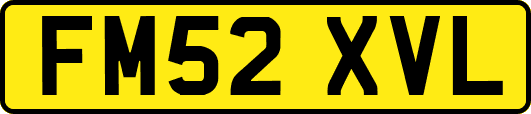 FM52 XVL